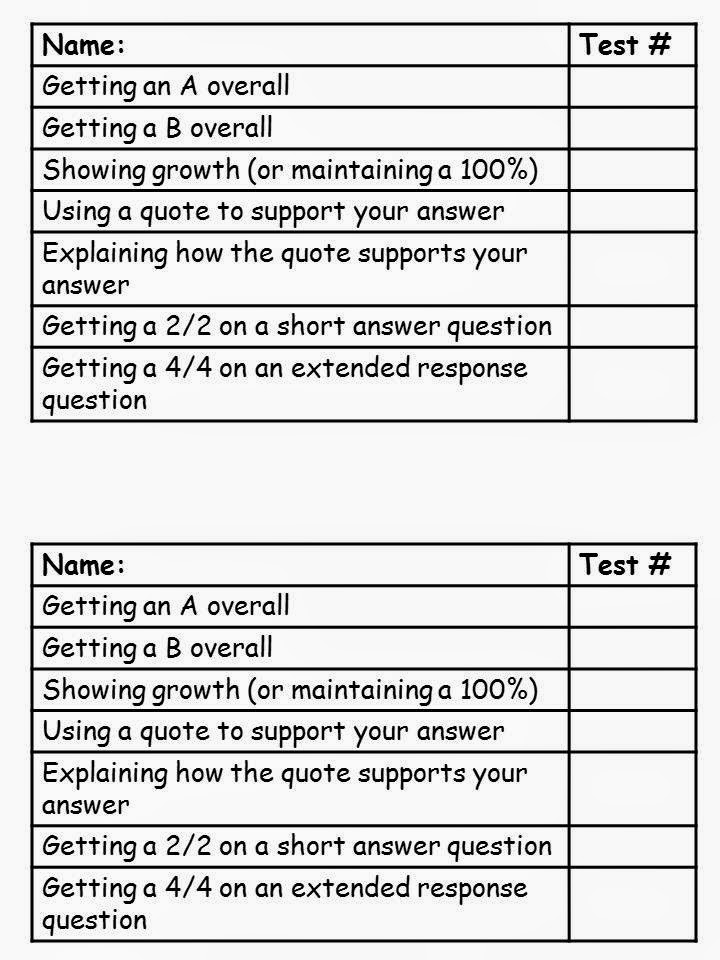 | Name: | Test # |
|---|---|
| Getting an A overall | |
| Getting a B overall | |
| Showing growth (or maintaining a 100%) | |
| Using a quote to support your answer | |
| Explaining how the quote supports your answer | |
| Getting a 2/2 on a short answer question | |
| Getting a 4/4 on an extended response question | |

| Name: | Test # |
|---|---|
| Getting an A overall | |
| Getting a B overall | |
| Showing growth (or maintaining a 100%) | |
| Using a quote to support your answer | |
| Explaining how the quote supports your answer | |
| Getting a 2/2 on a short answer question | |
| Getting a 4/4 on an extended response question | |